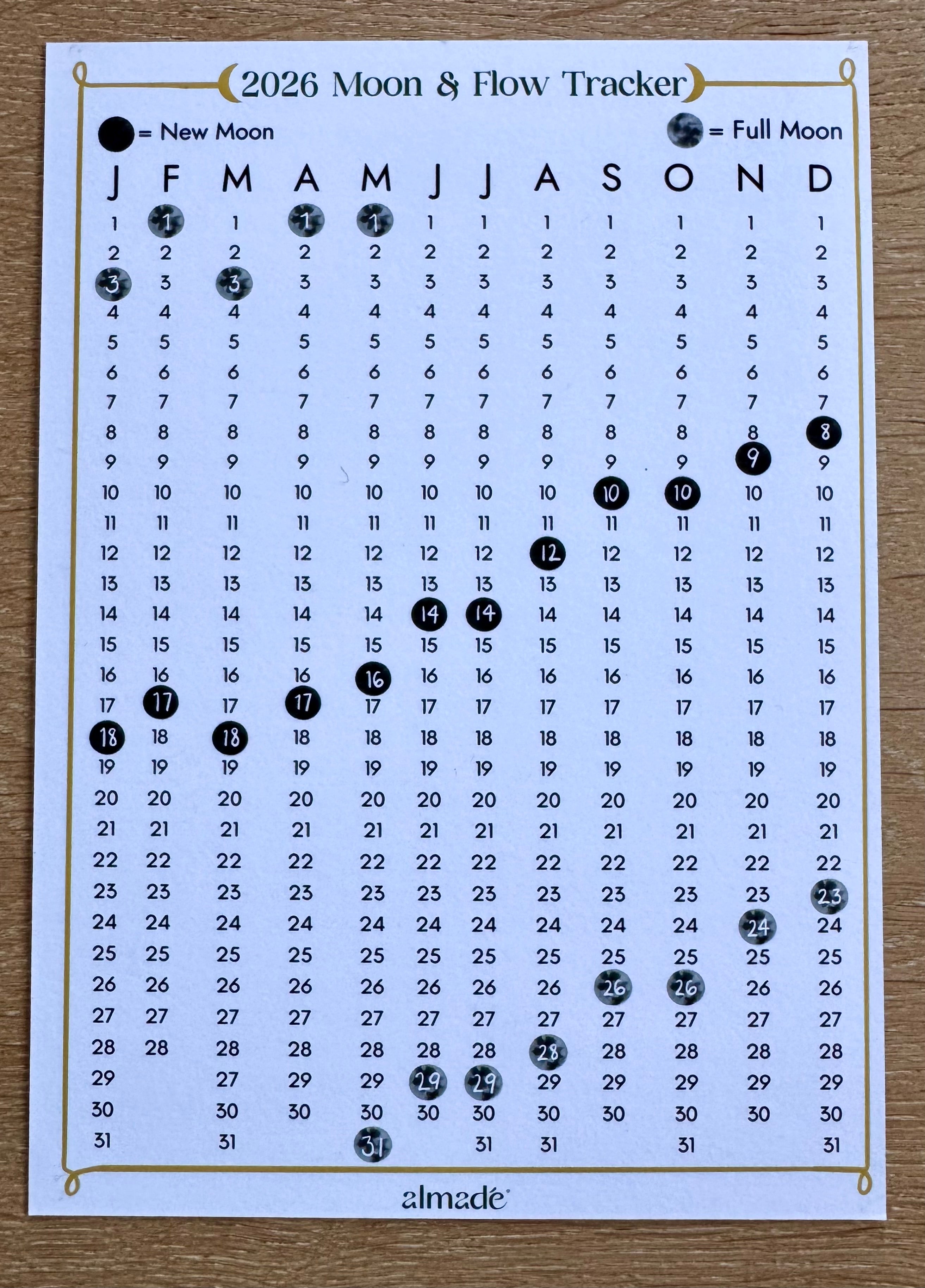 2026 Moon & Flow Tracker

= New Moon

= Full Moon

| J | F | M | A | M | J | J | A | S | O | N | D |
|---|---|---|---|---|---|---|---|---|---|---|---|
| 1 | 1 | 1 | 1 | 1 | 1 | 1 | 1 | 1 | 1 | 1 | 1 |
| 2 | 2 | 2 | 2 | 2 | 2 | 2 | 2 | 2 | 2 | 2 | 2 |
| 3 | 3 | 3 | 3 | 3 | 3 | 3 | 3 | 3 | 3 | 3 | 3 |
| 4 | 4 | 4 | 4 | 4 | 4 | 4 | 4 | 4 | 4 | 4 | 4 |
| 5 | 5 | 5 | 5 | 5 | 5 | 5 | 5 | 5 | 5 | 5 | 5 |
| 6 | 6 | 6 | 6 | 6 | 6 | 6 | 6 | 6 | 6 | 6 | 6 |
| 7 | 7 | 7 | 7 | 7 | 7 | 7 | 7 | 7 | 7 | 7 | 7 |
| 8 | 8 | 8 | 8 | 8 | 8 | 8 | 8 | 8 | 8 | 8 | 8 |
| 9 | 9 | 9 | 9 | 9 | 9 | 9 | 9 | 9 | 9 | 9 | 9 |
| 10 | 10 | 10 | 10 | 10 | 10 | 10 | 10 | 10 | 10 | 10 | 10 |
| 11 | 11 | 11 | 11 | 11 | 11 | 11 | 11 | 11 | 11 | 11 | 11 |
| 12 | 12 | 12 | 12 | 12 | 12 | 12 | 12 | 12 | 12 | 12 | 12 |
| 13 | 13 | 13 | 13 | 13 | 13 | 13 | 13 | 13 | 13 | 13 | 13 |
| 14 | 14 | 14 | 14 | 14 | 14 | 14 | 14 | 14 | 14 | 14 | 14 |
| 15 | 15 | 15 | 15 | 15 | 15 | 15 | 15 | 15 | 15 | 15 | 15 |
| 16 | 16 | 16 | 16 | 16 | 16 | 16 | 16 | 16 | 16 | 16 | 16 |
| 17 | 17 | 17 | 17 | 17 | 17 | 17 | 17 | 17 | 17 | 17 | 17 |
| 18 | 18 | 18 | 18 | 18 | 18 | 18 | 18 | 18 | 18 | 18 | 18 |
| 19 | 19 | 19 | 19 | 19 | 19 | 19 | 19 | 19 | 19 | 19 | 19 |
| 20 | 20 | 20 | 20 | 20 | 20 | 20 | 20 | 20 | 20 | 20 | 20 |
| 21 | 21 | 21 | 21 | 21 | 21 | 21 | 21 | 21 | 21 | 21 | 21 |
| 22 | 22 | 22 | 22 | 22 | 22 | 22 | 22 | 22 | 22 | 22 | 22 |
| 23 | 23 | 23 | 23 | 23 | 23 | 23 | 23 | 23 | 23 | 23 | 23 |
| 24 | 24 | 24 | 24 | 24 | 24 | 24 | 24 | 24 | 24 | 24 | 24 |
| 25 | 25 | 25 | 25 | 25 | 25 | 25 | 25 | 25 | 25 | 25 | 25 |
| 26 | 26 | 26 | 26 | 26 | 26 | 26 | 26 | 26 | 26 | 26 | 26 |
| 27 | 27 | 27 | 27 | 27 | 27 | 27 | 27 | 27 | 27 | 27 | 27 |
| 28 | 28 | 28 | 28 | 28 | 28 | 28 | 28 | 28 | 28 | 28 | 28 |
| 29 | | 27 | 29 | 29 | 29 | 29 | 29 | 29 | 29 | 29 | 29 |
| 30 | | 30 | 30 | 30 | 30 | 30 | 30 | 30 | 30 | 30 | 30 |
| 31 | | 31 | | 31 | | 31 | 31 | | 31 | | 31 |

almadé